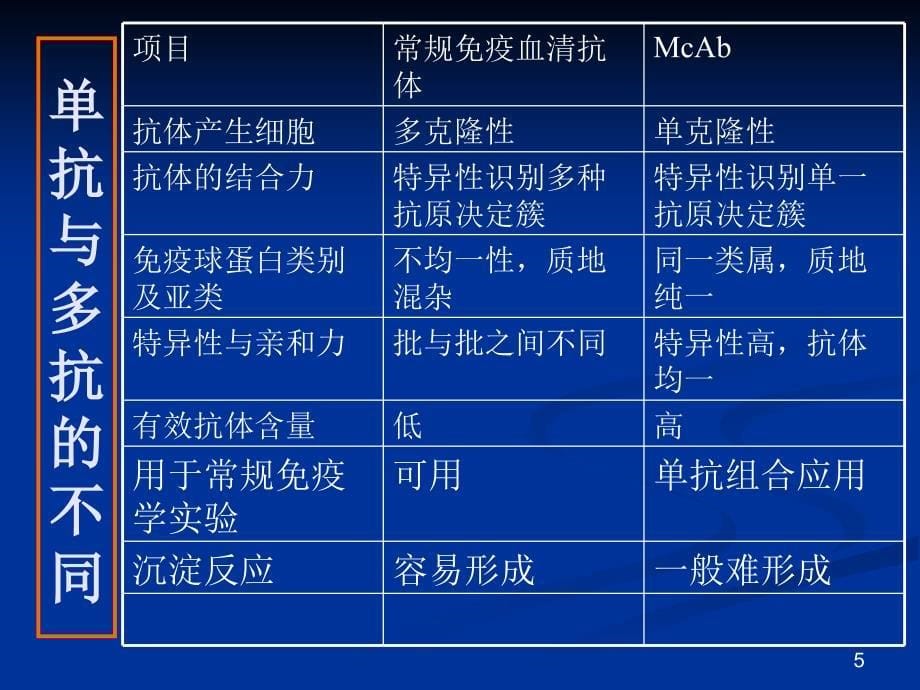 单抗与多抗的不同

| 项目 | 常规免疫血清抗体 | McAb |
|---|---|---|
| 抗体产生细胞 | 多克隆性 | 单克隆性 |
| 抗体的结合力 | 特异性识别多种抗原决定簇 | 特异性识别单一抗原决定簇 |
| 免疫球蛋白类别及亚类 | 不均一性，质地混杂 | 同一类属，质地纯一 |
| 特异性与亲和力 | 批与批之间不同 | 特异性高，抗体均一 |
| 有效抗体含量 | 低 | 高 |
| 用于常规免疫学实验 | 可用 | 单抗组合应用 |
| 沉淀反应 | 容易形成 | 一般难形成 |
| | | |

5